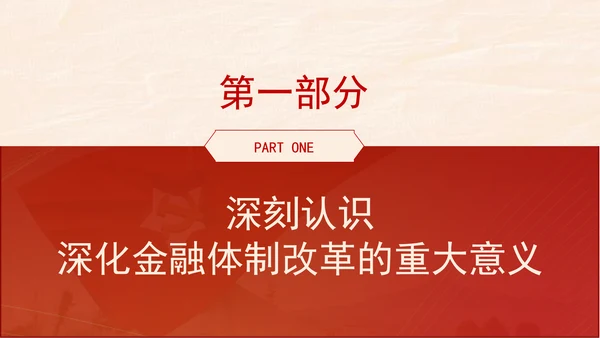 第一部分

PART ONE

深刻认识
深化金融体制改革的重大意义